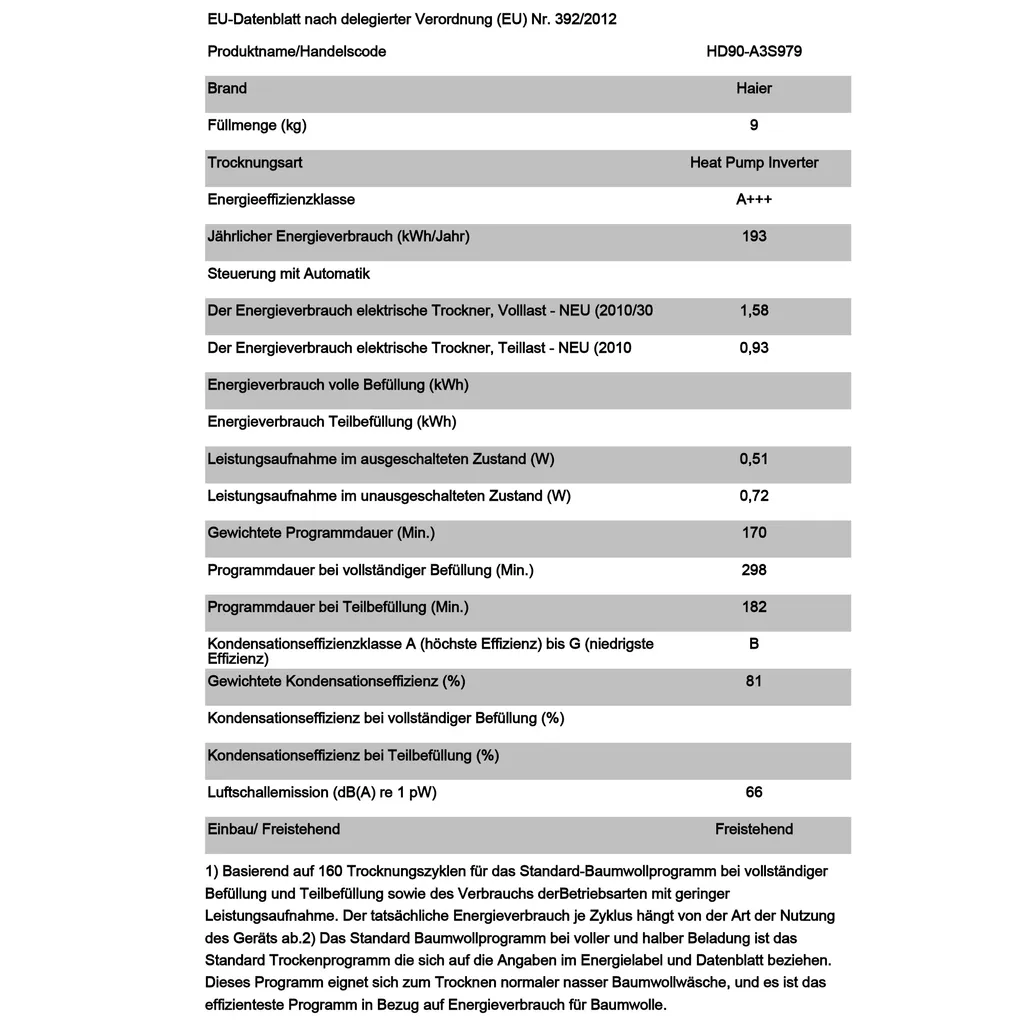 EU-Datenblatt nach delegierter Verordnung (EU) Nr. 392/2012

| Produktname/Handelscode | HD90-A3S979 |
|---|---|
| Brand | Haier |
| Füllmenge (kg) | 9 |
| Trocknungsart | Heat Pump Inverter |
| Energieeffizienzklasse | A+++ |
| Jährlicher Energieverbrauch (kWh/Jahr) | 193 |
| Steuerung mit Automatik | |
| Der Energieverbrauch elektrische Trockner, Volllast - NEU (2010/30 | 1,58 |
| Der Energieverbrauch elektrische Trockner, Teillast - NEU (2010 | 0,93 |
| Energieverbrauch volle Befüllung (kWh) | |
| Energieverbrauch Teilbefüllung (kWh) | |
| Leistungsaufnahme im ausgeschalteten Zustand (W) | 0,51 |
| Leistungsaufnahme im unausgeschalteten Zustand (W) | 0,72 |
| Gewichtete Programmdauer (Min.) | 170 |
| Programmdauer bei vollständiger Befüllung (Min.) | 298 |
| Programmdauer bei Teilbefüllung (Min.) | 182 |
| Kondensationseffizienzklasse A (höchste Effizienz) bis G (niedrigste Effizienz) | B |
| Gewichtete Kondensationseffizienz (%) | 81 |
| Kondensationseffizienz bei vollständiger Befüllung (%) | |
| Kondensationseffizienz bei Teilbefüllung (%) | |
| Luftschallemission (dB(A) re 1 pW) | 66 |
| Einbau/ Freistehend | Freistehend |

1) Basierend auf 160 Trocknungszyklen für das Standard-Baumwollprogramm bei vollständiger Befüllung und Teilbefüllung sowie des Verbrauchs derBetriebsarten mit geringer Leistungsaufnahme. Der tatsächliche Energieverbrauch je Zyklus hängt von der Art der Nutzung des Geräts ab.2) Das Standard Baumwollprogramm bei voller und halber Beladung ist das Standard Trockenprogramm die sich auf die Angaben im Energielabel und Datenblatt beziehen. Dieses Programm eignet sich zum Trocknen normaler nasser Baumwollwäsche, und es ist das effizienteste Programm in Bezug auf Energieverbrauch für Baumwolle.